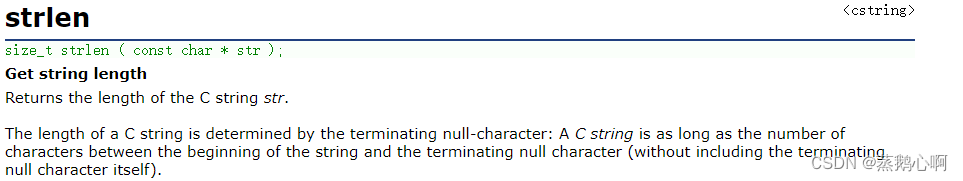 strlen

<cstring>

size_t strlen ( const char * str );

Get string length

Returns the length of the C string str.

The length of a C string is determined by the terminating null-character: A C string is as long as the number of characters between the beginning of the string and the terminating null character (without including the terminating null character itself).

CSDN @蒸鹅心啊